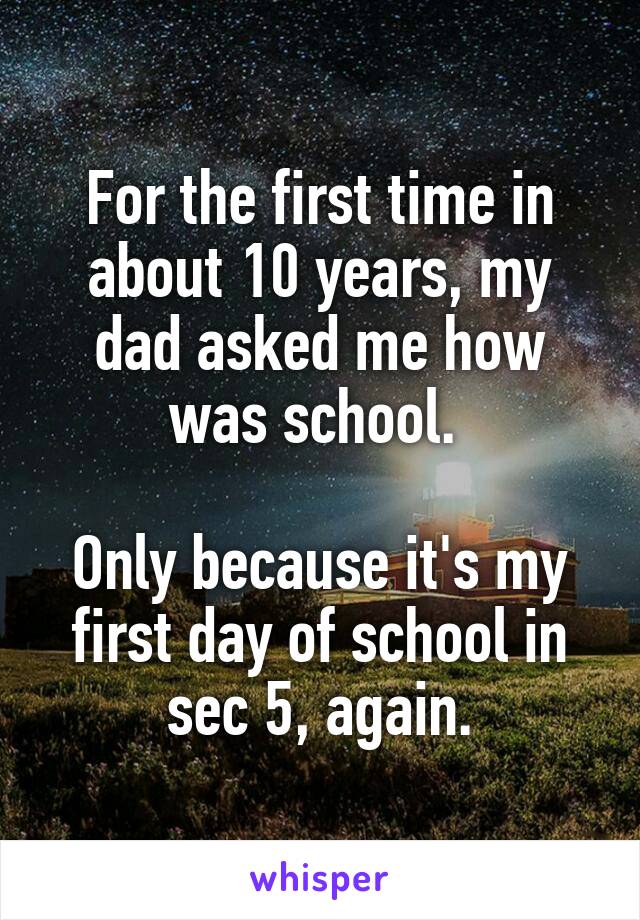 For the first time in about 10 years, my dad asked me how was school.

Only because it's my first day of school in sec 5, again.

whisper